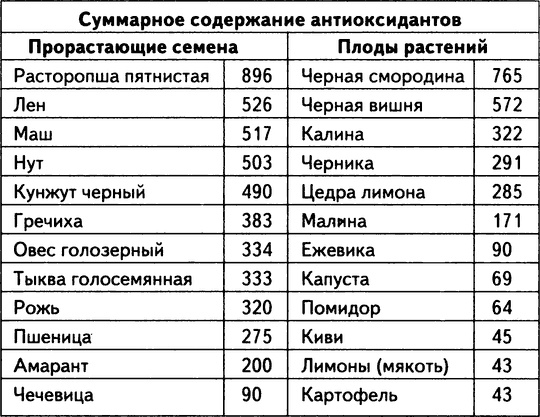 Суммарное содержание антиоксидантов

| Прорастающие семена | | Плоды растений | |
|---|---|---|---|
| Расторопша пятнистая | 896 | Черная смородина | 765 |
| Лен | 526 | Черная вишня | 572 |
| Маш | 517 | Калина | 322 |
| Нут | 503 | Черника | 291 |
| Кунжут черный | 490 | Цедра лимона | 285 |
| Гречиха | 383 | Малина | 171 |
| Овес голозерный | 334 | Ежевика | 90 |
| Тыква голосемянная | 333 | Капуста | 69 |
| Рожь | 320 | Помидор | 64 |
| Пшеница | 275 | Киви | 45 |
| Амарант | 200 | Лимоны (мякоть) | 43 |
| Чечевица | 90 | Картофель | 43 |